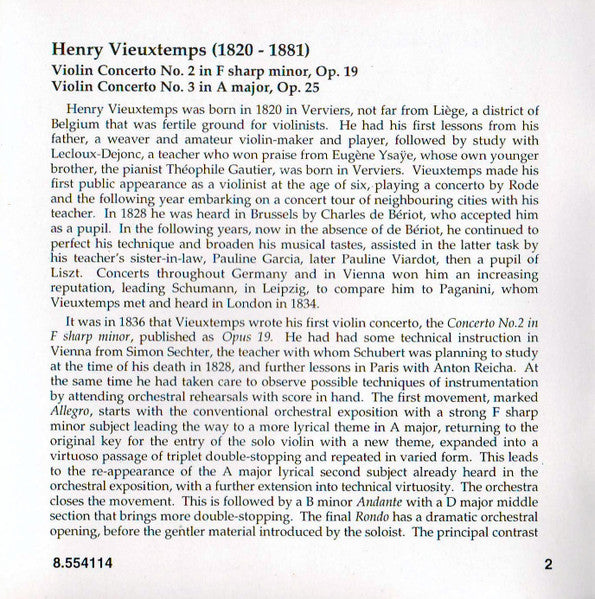 Henry Vieuxtemps (1820 - 1881)
Violin Concerto No. 2 in F sharp minor, Op. 19
Violin Concerto No. 3 in A major, Op. 25

Henry Vieuxtemps was born in 1820 in Verviers, not far from Liège, a district of Belgium that was fertile ground for violinists. He had his first lessons from his father, a weaver and amateur violin-maker and player, followed by study with Lecloux-Dejonc, a teacher who won praise from Eugène Ysaÿe, whose own younger brother, the pianist Théophile Gautier, was born in Verviers. Vieuxtemps made his first public appearance as a violinist at the age of six, playing a concerto by Rode and the following year embarking on a concert tour of neighbouring cities with his teacher. In 1828 he was heard in Brussels by Charles de Bériot, who accepted him as a pupil. In the following years, now in the absence of de Bériot, he continued to perfect his technique and broaden his musical tastes, assisted in the latter task by his teacher's sister-in-law, Pauline Garcia, later Pauline Viardot, then a pupil of Liszt. Concerts throughout Germany and in Vienna won him an increasing reputation, leading Schumann, in Leipzig, to compare him to Paganini, whom Vieuxtemps met and heard in London in 1834.

It was in 1836 that Vieuxtemps wrote his first violin concerto, the Concerto No.2 in F sharp minor, published as Opus 19. He had had some technical instruction in Vienna from Simon Sechter, the teacher with whom Schubert was planning to study at the time of his death in 1828, and further lessons in Paris with Anton Reicha. At the same time he had taken care to observe possible techniques of instrumentation by attending orchestral rehearsals with score in hand. The first movement, marked Allegro, starts with the conventional orchestral exposition with a strong F sharp minor subject leading the way to a more lyrical theme in A major, returning to the original key for the entry of the solo violin with a new theme, expanded into a virtuoso passage of triplet double-stopping and repeated in varied form. This leads to the re-appearance of the A major lyrical second subject already heard in the orchestral exposition, with a further extension into technical virtuosity. The orchestra closes the movement. This is followed by a B minor Andante with a D major middle section that brings more double-stopping. The final Rondo has a dramatic orchestral opening, before the gentler material introduced by the soloist. The principal contrast

8.554114

2